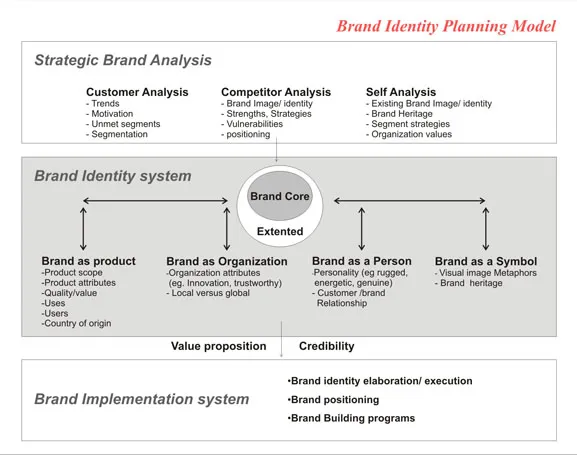 Brand Identity Planning Model

Strategic Brand Analysis

Customer Analysis
- Trends
- Motivation
- Unmet segments
- Segmentation

Competitor Analysis
- Brand Image/ identity
- Strengths, Strategies
- Vulnerabilities
- positioning

Self Analysis
- Existing Brand Image/ identity
- Brand Heritage
- Segment strategies
- Organization values

Brand Identity system

Brand Core

Extented

Brand as product
-Product scope
-Product attributes
-Quality/value
-Uses
-Users
-Country of origin

Brand as Organization
-Organization attributes (eg. Innovation, trustworthy)
- Local versus global

Brand as a Person
-Personality (eg rugged, energetic, genuine)
- Customer /brand Relationship

Brand as a Symbol
- Visual image Metaphors
- Brand heritage

Value proposition

Credibility

Brand Implementation system

•Brand identity elaboration/ execution
•Brand positioning
•Brand Building programs